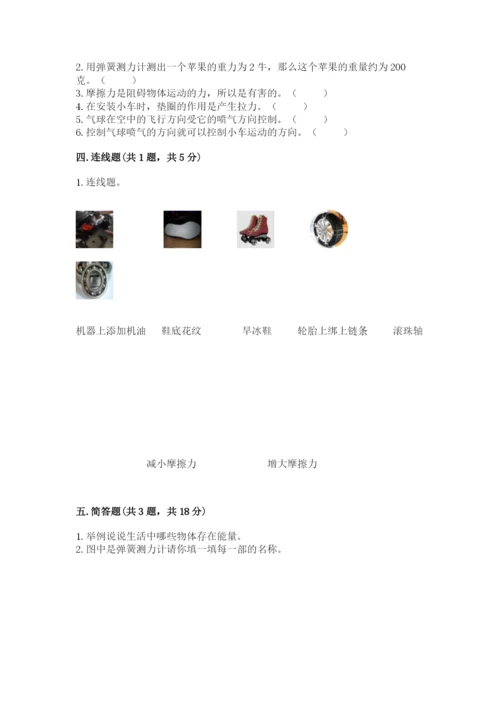 2. 用弹簧测力计测出一个苹果的重力为 2 牛，那么这个苹果的重量约为 200 克。（　　）
3. 摩擦力是阻碍物体运动的力，所以是有害的。（　　）
4. 在安装小车时，垫圈的作用是产生拉力。（　　）
5. 气球在空中的飞行方向受它的喷气方向控制。（　　）
6. 控制气球喷气的方向就可以控制小车运动的方向。（　　）

四. 连线题（共 1 题，共 5 分）

1. 连线题。

机器上添加机油　鞋底花纹　旱冰鞋　轮胎上绑上链条　滚珠轴

减小摩擦力　增大摩擦力

五. 简答题（共 3 题，共 18 分）

1. 举例说说生活中哪些物体存在能量。
2. 图中是弹簧测力计请你填一填每一部的名称。